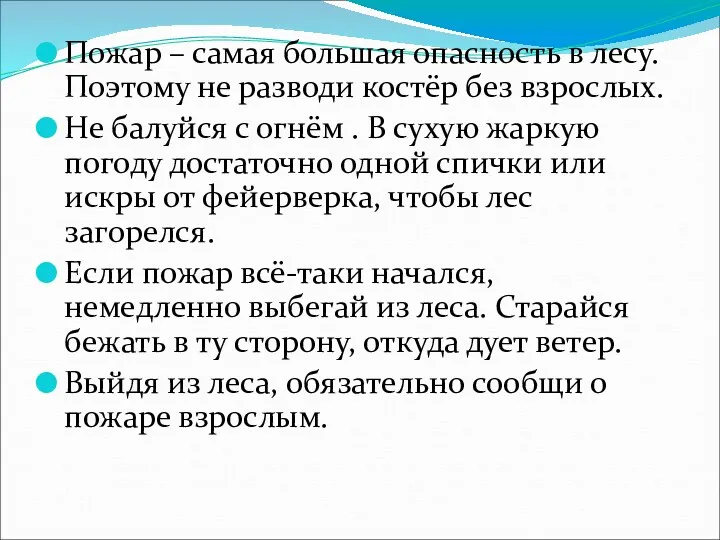 Пожар – самая большая опасность в лесу. Поэтому не разводи костёр без взрослых.

Не балуйся с огнём . В сухую жаркую погоду достаточно одной спички или искры от фейерверка, чтобы лес загорелся.

Если пожар всё-таки начался, немедленно выбегай из леса. Старайся бежать в ту сторону, откуда дует ветер.

Выйдя из леса, обязательно сообщи о пожаре взрослым.